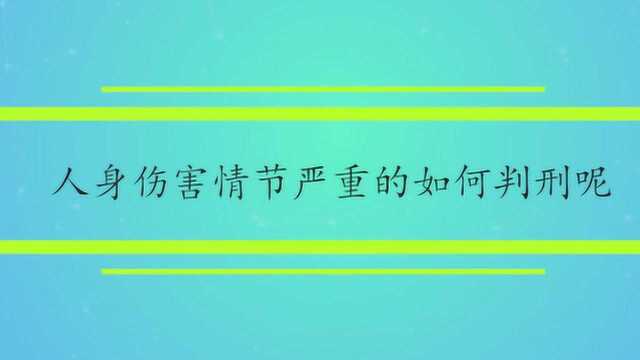 人身伤害情节严重的如何判刑呢